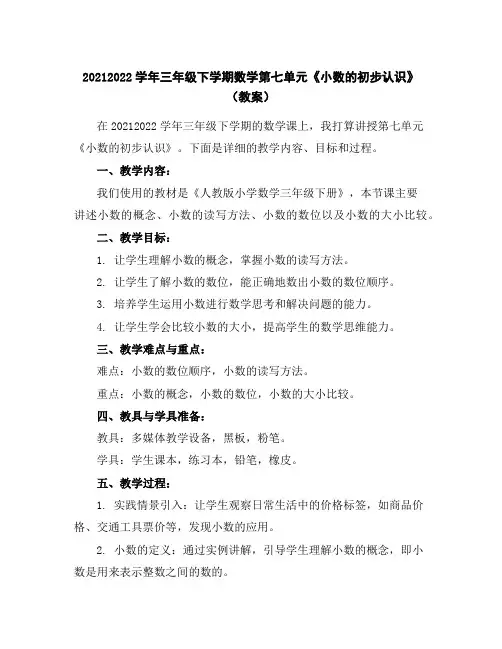 20212022 学年三年级下学期数学第七单元《小数的初步认识》（教案）

在 20212022 学年三年级下学期的数学课上，我打算讲授第七单元《小数的初步认识》。下面是详细的教学内容、目标和过程。

一、教学内容：

我们使用的教材是《人教版小学数学三年级下册》，本节课主要讲述小数的概念、小数的读写方法、小数的数位以及小数的大小比较。

二、教学目标：

1. 让学生理解小数的概念，掌握小数的读写方法。

2. 让学生了解小数的数位，能正确地数出小数的数位顺序。

3. 培养学生运用小数进行数学思考和解决问题的能力。

4. 让学生学会比较小数的大小，提高学生的数学思维能力。

三、教学难点与重点：

难点：小数的数位顺序，小数的读写方法。

重点：小数的概念，小数的数位，小数的大小比较。

四、教具与学具准备：

教具：多媒体教学设备，黑板，粉笔。

学具：学生课本，练习本，铅笔，橡皮。

五、教学过程：

1. 实践情景引入：让学生观察日常生活中的价格标签，如商品价格、交通工具票价等，发现小数的应用。

2. 小数的定义：通过实例讲解，引导学生理解小数的概念，即小数是用来表示整数之间的数的。